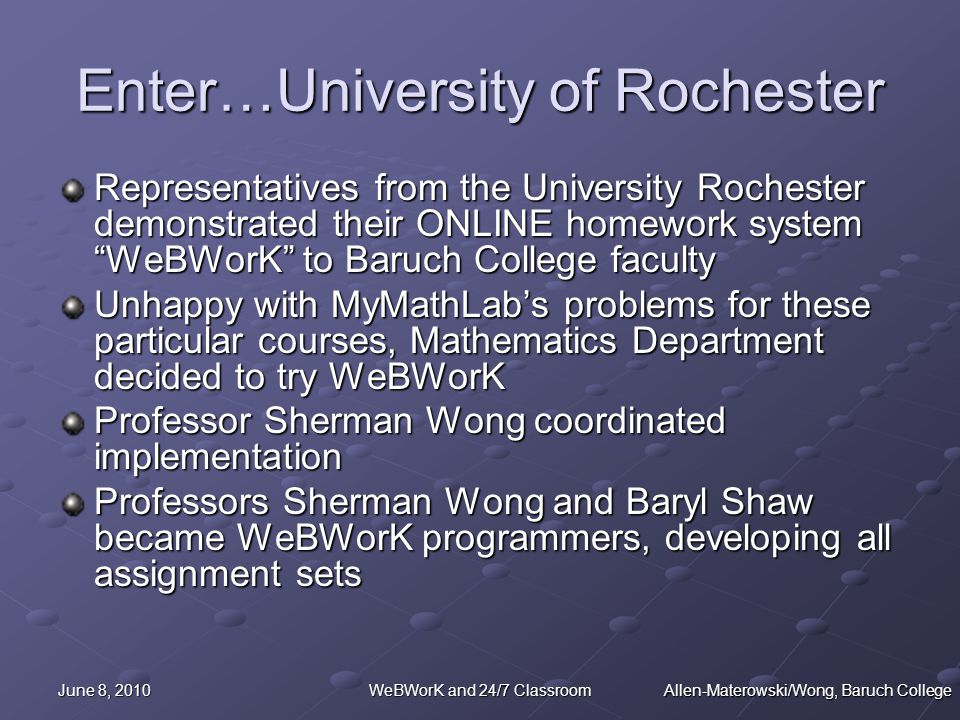 Enter…University of Rochester

Representatives from the University Rochester demonstrated their ONLINE homework system “WeBWorK” to Baruch College faculty

Unhappy with MyMathLab’s problems for these particular courses, Mathematics Department decided to try WeBWorK

Professor Sherman Wong coordinated implementation

Professors Sherman Wong and Baryl Shaw became WeBWorK programmers, developing all assignment sets

June 8, 2010 WeBWorK and 24/7 Classroom Allen-Materowski/Wong, Baruch College